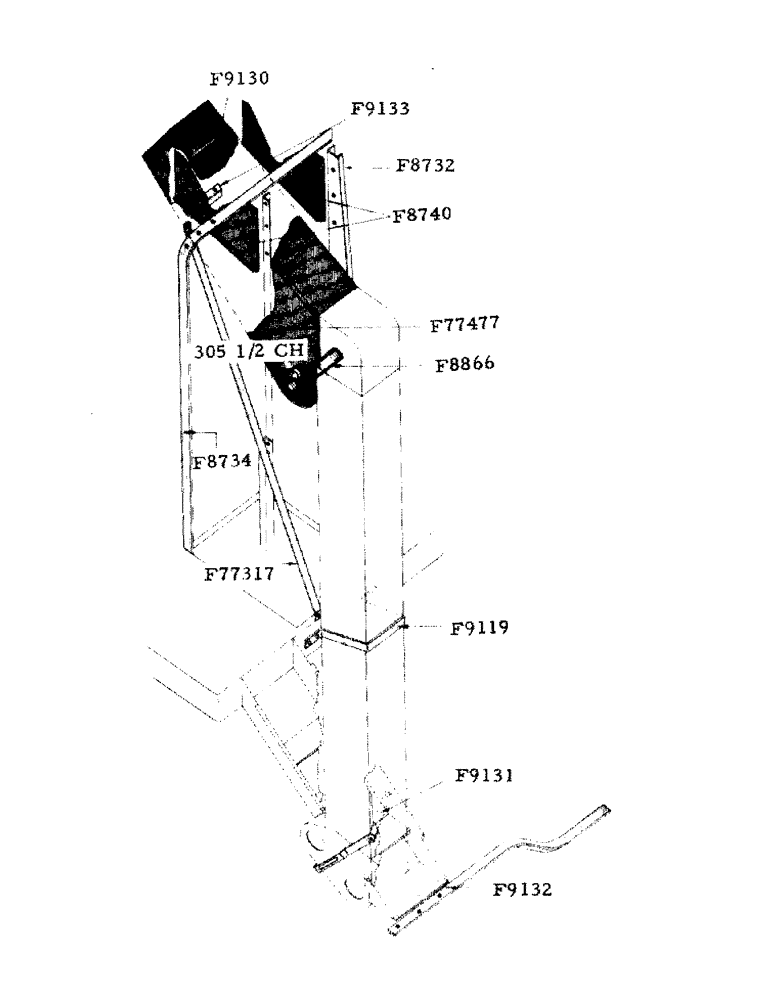 F9130
F9133
F8732
F8740
F77477
305 1/2 CH
F8866
F8734
F77317
F9119
F9131
F9132